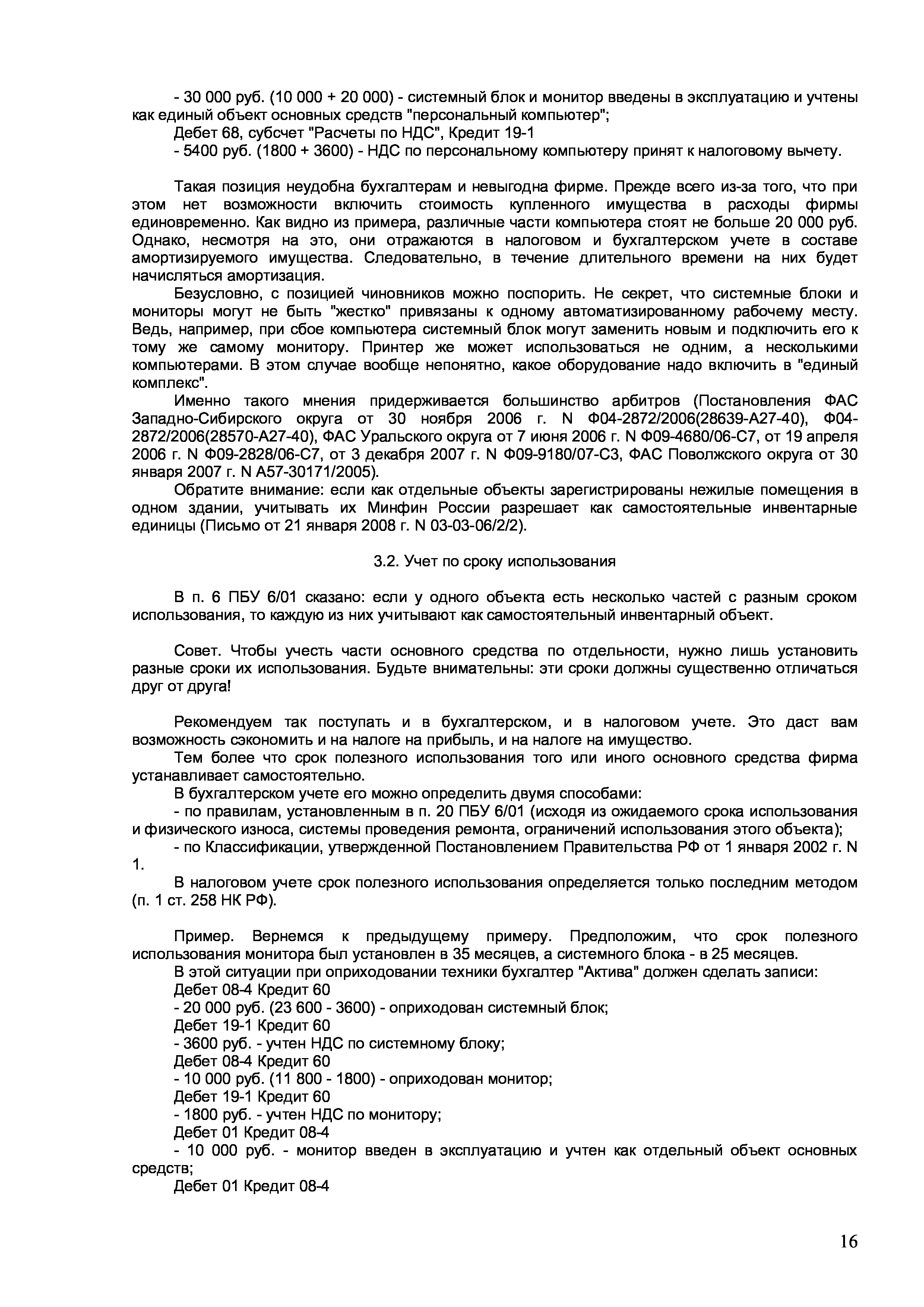 - 30 000 руб. (10 000 + 20 000) - системный блок и монитор введены в эксплуатацию и учтены как единый объект основных средств "персональный компьютер";
Дебет 68, субсчет "Расчеты по НДС", Кредит 19-1
- 5400 руб. (1800 + 3600) - НДС по персональному компьютеру принят к налоговому вычету.

Такая позиция неудобна бухгалтерам и невыгодна фирме. Прежде всего из-за того, что при этом нет возможности включить стоимость купленного имущества в расходы фирмы единовременно. Как видно из примера, различные части компьютера стоят не больше 20 000 руб. Однако, несмотря на это, они отражаются в налоговом и бухгалтерском учете в составе амортизируемого имущества. Следовательно, в течение длительного времени на них будет начисляться амортизация.

Безусловно, с позицией чиновников можно поспорить. Не секрет, что системные блоки и мониторы могут не быть "жестко" привязаны к одному автоматизированному рабочему месту. Ведь, например, при сбое компьютера системный блок могут заменить новым и подключить его к тому же самому монитору. Принтер же может использоваться не одним, а несколькими компьютерами. В этом случае вообще непонятно, какое оборудование надо включить в "единый комплекс".

Именно такого мнения придерживается большинство арбитров (Постановления ФАС Западно-Сибирского округа от 30 ноября 2006 г. N Ф04-2872/2006(28639-А27-40), Ф04-2872/2006(28570-А27-40), ФАС Уральского округа от 7 июня 2006 г. N Ф09-4680/06-С7, от 19 апреля 2006 г. N Ф09-2828/06-С7, от 3 декабря 2007 г. N Ф09-9180/07-С3, ФАС Поволжского округа от 30 января 2007 г. N А57-30171/2005).

Обратите внимание: если как отдельные объекты зарегистрированы нежилые помещения в одном здании, учитывать их Минфин России разрешает как самостоятельные инвентарные единицы (Письмо от 21 января 2008 г. N 03-03-06/2/2).

3.2. Учет по сроку использования

В п. 6 ПБУ 6/01 сказано: если у одного объекта есть несколько частей с разным сроком использования, то каждую из них учитывают как самостоятельный инвентарный объект.

Совет. Чтобы учесть части основного средства по отдельности, нужно лишь установить разные сроки их использования. Будьте внимательны: эти сроки должны существенно отличаться друг от друга!

Рекомендуем так поступать и в бухгалтерском, и в налоговом учете. Это даст вам возможность сэкономить и на налоге на прибыль, и на налоге на имущество.

Тем более что срок полезного использования того или иного основного средства фирма устанавливает самостоятельно.

В бухгалтерском учете его можно определить двумя способами:

- по правилам, установленным в п. 20 ПБУ 6/01 (исходя из ожидаемого срока использования и физического износа, системы проведения ремонта, ограничений использования этого объекта);

- по Классификации, утвержденной Постановлением Правительства РФ от 1 января 2002 г. N 1.

В налоговом учете срок полезного использования определяется только последним методом (п. 1 ст. 258 НК РФ).

Пример. Вернемся к предыдущему примеру. Предположим, что срок полезного использования монитора был установлен в 35 месяцев, а системного блока - в 25 месяцев.

В этой ситуации при оприходовании техники бухгалтер "Актива" должен сделать записи:
Дебет 08-4 Кредит 60
- 20 000 руб. (23 600 - 3600) - оприходован системный блок;
Дебет 19-1 Кредит 60
- 3600 руб. - учтен НДС по системному блоку;
Дебет 08-4 Кредит 60
- 10 000 руб. (11 800 - 1800) - оприходован монитор;
Дебет 19-1 Кредит 60
- 1800 руб. - учтен НДС по монитору;
Дебет 01 Кредит 08-4
- 10 000 руб. - монитор введен в эксплуатацию и учтен как отдельный объект основных средств;
Дебет 01 Кредит 08-4

16